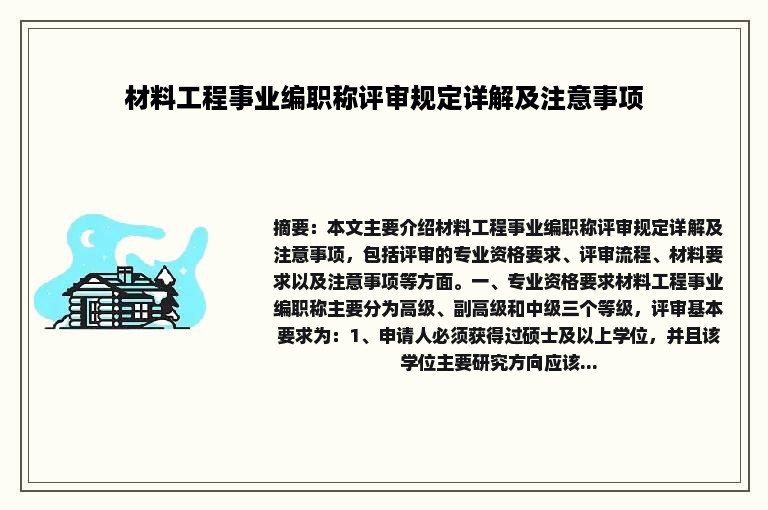 材料工程事业编职称评审规定详解及注意事项

摘要：本文主要介绍材料工程事业编职称评审规定详解及注意事项，包括评审的专业资格要求、评审流程、材料要求以及注意事项等方面。一、专业资格要求材料工程事业编职称主要分为高级、副高级和中级三个等级，评审基本要求为：1、申请人必须获得过硕士及以上学位，并且该学位主要研究方向应该...